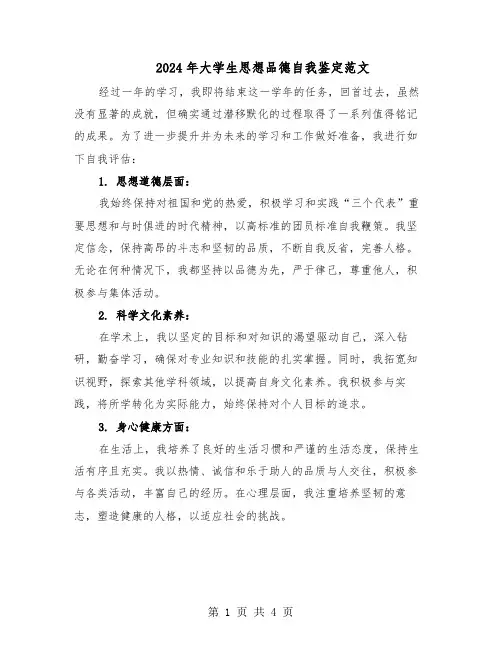 2024年大学生思想品德自我鉴定范文

经过一年的学习，我即将结束这一学年的任务，回首过去，虽然没有显著的成就，但确实通过潜移默化的过程取得了一系列值得铭记的成果。为了进一步提升并为未来的学习和工作做好准备，我进行如下自我评估：

1. 思想道德层面：

我始终保持对祖国和党的热爱，积极学习和实践“三个代表”重要思想和与时俱进的时代精神，以高标准的团员标准自我鞭策。我坚定信念，保持高昂的斗志和坚韧的品质，不断自我反省，完善人格。无论在何种情况下，我都坚持以品德为先，严于律己，尊重他人，积极参与集体活动。

2. 科学文化素养：

在学术上，我以坚定的目标和对知识的渴望驱动自己，深入钻研，勤奋学习，确保对专业知识和技能的扎实掌握。同时，我拓宽知识视野，探索其他学科领域，以提高自身文化素养。我积极参与实践，将所学转化为实际能力，始终保持对个人目标的追求。

3. 身心健康方面：

在生活上，我培养了良好的生活习惯和严谨的生活态度，保持生活有序且充实。我以热情、诚信和乐于助人的品质与人交往，积极参与各类活动，丰富自己的经历。在心理层面，我注重培养坚韧的意志，塑造健康的人格，以适应社会的挑战。

第 1 页 共 4 页